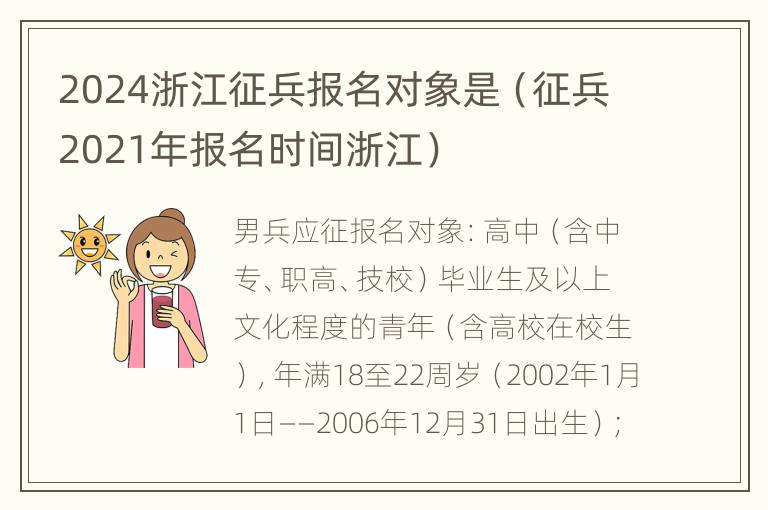 2024浙江征兵报名对象是（征兵2021年报名时间浙江）

男兵应征报名对象：高中（含中专、职高、技校）毕业生及以上文化程度的青年（含高校在校生），年满18至22周岁（2002年1月1日——2006年12月31日出生）；